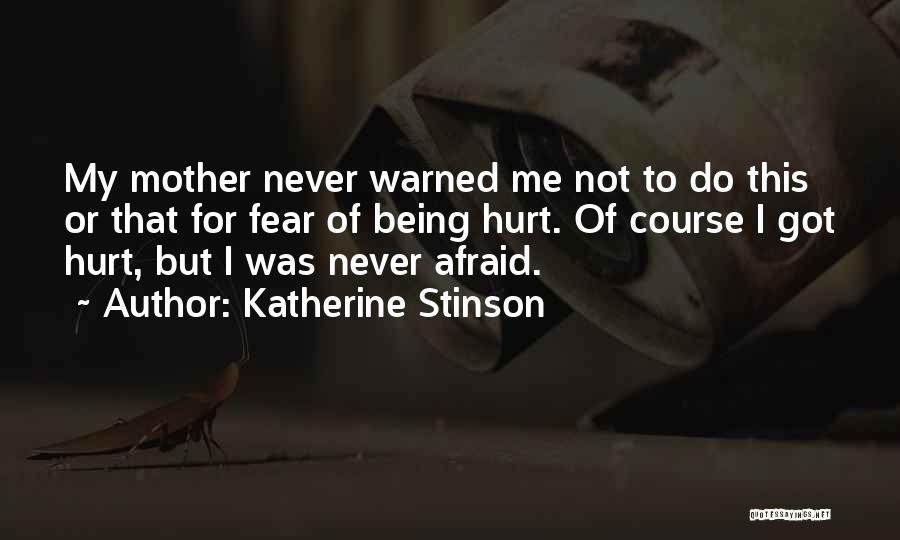 My mother never warned me not to do this or that for fear of being hurt. Of course I got hurt, but I was never afraid.
~ Author: Katherine Stinson

QUOTESSAYINGS.NET